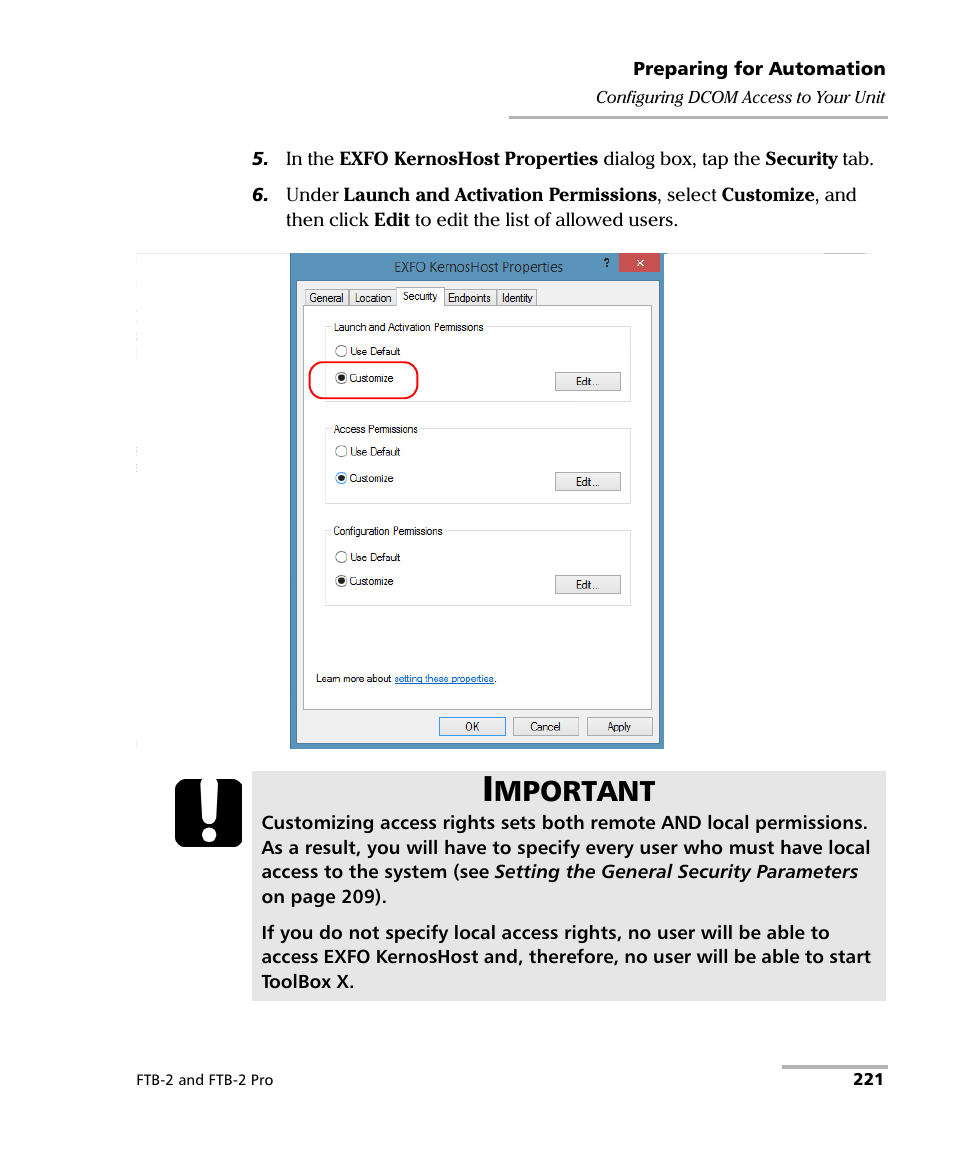 Preparing for Automation
Configuring DCOM Access to Your Unit

5. In the EXFO KernosHost Properties dialog box, tap the Security tab.

6. Under Launch and Activation Permissions, select Customize, and then click Edit to edit the list of allowed users.

EXFO KernosHost Properties
?
General Location Security Endpoints Identity
Launch and Activation Permissions
Use Default
Customize
Edit...
Access Permissions
Use Default
Customize
Edit...
Configuration Permissions
Use Default
Customize
Edit...
Learn more about setting these properties.
OK Cancel Apply

IMPORTANT
Customizing access rights sets both remote AND local permissions. As a result, you will have to specify every user who must have local access to the system (see Setting the General Security Parameters on page 209).

If you do not specify local access rights, no user will be able to access EXFO KernosHost and, therefore, no user will be able to start ToolBox X.

FTB-2 and FTB-2 Pro
221